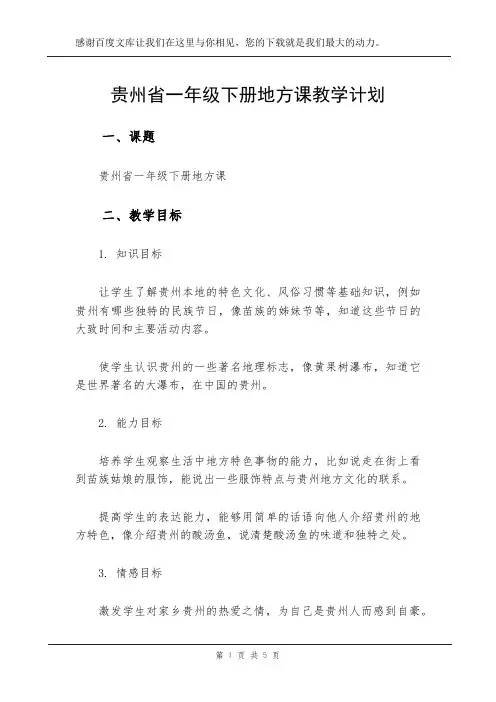 感谢百度文库让我们在这里与你相见，您的下载就是我们最大的动力。

贵州省一年级下册地方课教学计划

一、课题

贵州省一年级下册地方课

二、教学目标

1. 知识目标

让学生了解贵州本地的特色文化、风俗习惯等基础知识，例如贵州有哪些独特的民族节日，像苗族的姊妹节等，知道这些节日的大致时间和主要活动内容。

使学生认识贵州的一些著名地理标志，像黄果树瀑布，知道它是世界著名的大瀑布，在中国的贵州。

2. 能力目标

培养学生观察生活中地方特色事物的能力，比如说走在街上看到苗族姑娘的服饰，能说出一些服饰特点与贵州地方文化的联系。

提高学生的表达能力，能够用简单的话语向他人介绍贵州的地方特色，像介绍贵州的酸汤鱼，说清楚酸汤鱼的味道和独特之处。

3. 情感目标

激发学生对家乡贵州的热爱之情，为自己是贵州人而感到自豪。

第 1 页 共 5 页